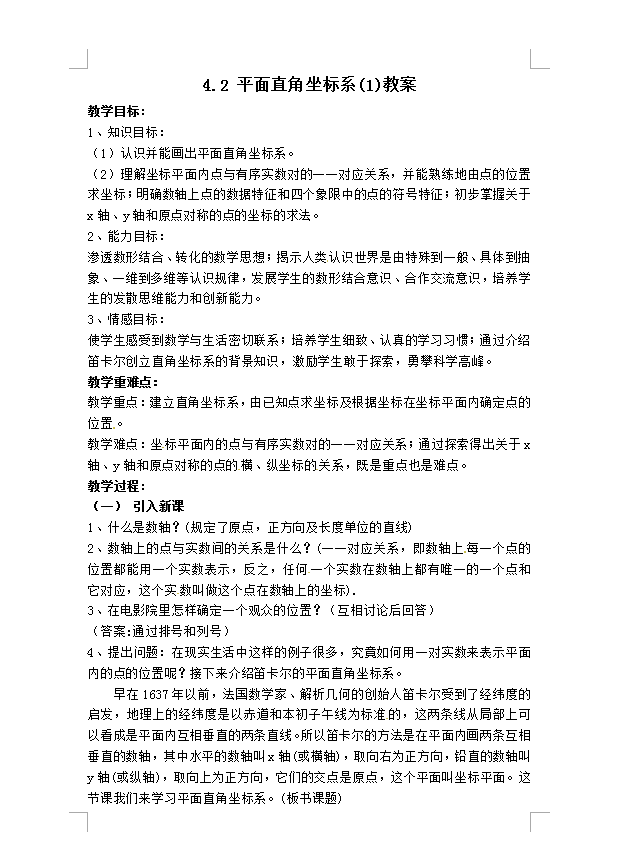 4.2 平面直角坐标系(1)教案

教学目标：

1、知识目标：

（1）认识并能画出平面直角坐标系。

（2）理解坐标平面内点与有序实数对的一一对应关系，并能熟练地由点的位置求坐标；明确数轴上点的数据特征和四个象限中的点的符号特征；初步掌握关于x轴、y轴和原点对称的点的坐标的求法。

2、能力目标：

渗透数形结合、转化的数学思想；揭示人类认识世界是由特殊到一般、具体到抽象、一维到多维等认识规律，发展学生的数形结合意识、合作交流意识，培养学生的发散思维能力和创新能力。

3、情感目标：

使学生感受到数学与生活密切联系；培养学生细致、认真的学习习惯；通过介绍笛卡尔创立直角坐标系的背景知识，激励学生敢于探索，勇攀科学高峰。

教学重难点：

教学重点：建立直角坐标系，由已知点求坐标及根据坐标在坐标平面内确定点的位置。

教学难点：坐标平面内的点与有序实数对的一一对应关系；通过探索得出关于x轴、y轴和原点对称的点的横、纵坐标的关系，既是重点也是难点。

教学过程：

（一） 引入新课

1、什么是数轴？(规定了原点，正方向及长度单位的直线)

2、数轴上的点与实数间的关系是什么？(一一对应关系，即数轴上每一个点的位置都能用一个实数表示，反之，任何一个实数在数轴上都有唯一的一个点和它对应，这个实数叫做这个点在数轴上的坐标).

3、在电影院里怎样确定一个观众的位置？（互相讨论后回答）

（答案:通过排号和列号）

4、提出问题：在现实生活中这样的例子很多，究竟如何用一对实数来表示平面内的点的位置呢？接下来介绍笛卡尔的平面直角坐标系。

早在1637年以前，法国数学家、解析几何的创始人笛卡尔受到了经纬度的启发，地理上的经纬度是以赤道和本初子午线为标准的，这两条线从局部上可以看成是平面内互相垂直的两条直线。所以笛卡尔的方法是在平面内画两条互相垂直的数轴，其中水平的数轴叫x轴(或横轴)，取向右为正方向，铅直的数轴叫y轴(或纵轴)，取向上为正方向，它们的交点是原点，这个平面叫坐标平面。这节课我们来学习平面直角坐标系。(板书课题)